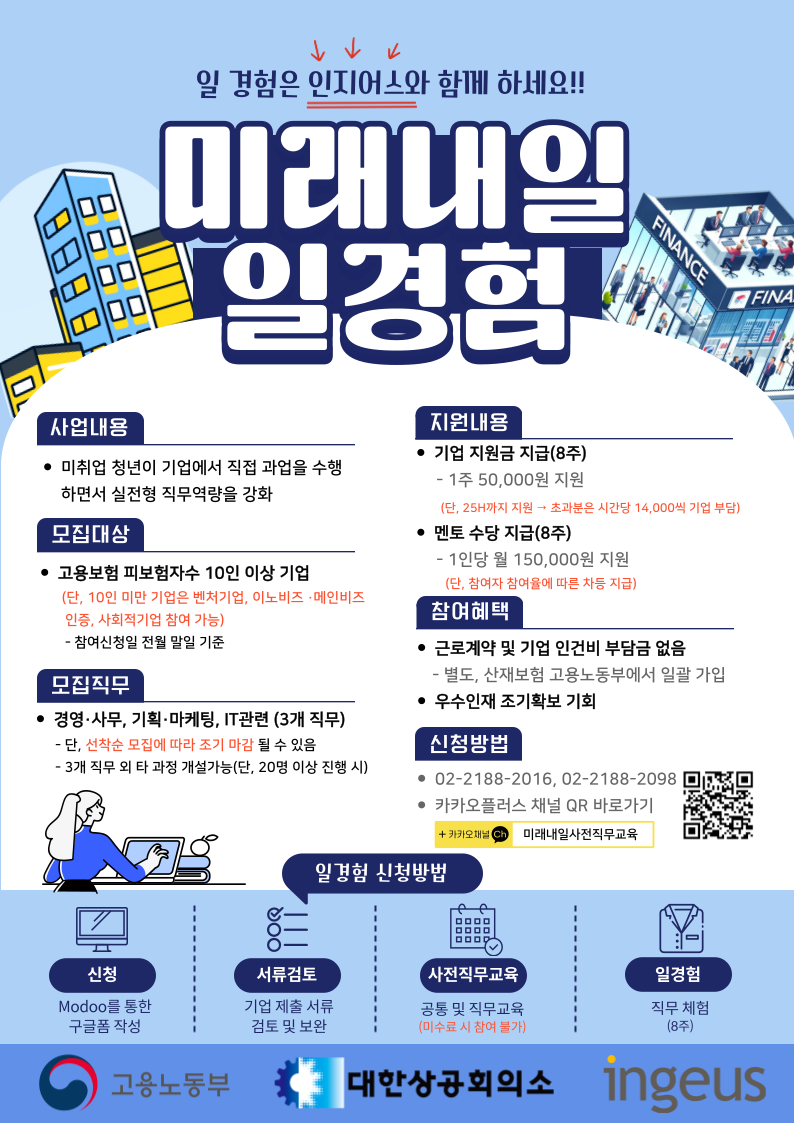 일 경험은 인지어스와 함께 하세요!!

미래내일
일경험

FINANCE
FINA

사업내용

• 미취업 청년이 기업에서 직접 과업을 수행하면서 실전형 직무역량을 강화

모집대상

• 고용보험 피보험자수 10인 이상 기업
(단, 10인 미만 기업은 벤처기업, 이노비즈 ·메인비즈 인증, 사회적기업 참여 가능)
- 참여신청일 전월 말일 기준

모집직무

• 경영·사무, 기획·마케팅, IT관련 (3개 직무)
- 단, 선착순 모집에 따라 조기 마감 될 수 있음
- 3개 직무 외 타 과정 개설가능(단, 20명 이상 진행 시)

지원내용

• 기업 지원금 지급(8주)
- 1주 50,000원 지원
(단, 25H까지 지원 → 초과분은 시간당 14,000씩 기업 부담)
• 멘토 수당 지급(8주)
- 1인당 월 150,000원 지원
(단, 참여자 참여율에 따른 차등 지급)

참여혜택

• 근로계약 및 기업 인건비 부담금 없음
- 별도, 산재보험 고용노동부에서 일괄 가입
• 우수인재 조기확보 기회

신청방법

• 02-2188-2016, 02-2188-2098
• 카카오플러스 채널 QR 바로가기
+ 카카오채널 Ch 미래내일사전직무교육

일경험 신청방법

신청
Modoo를 통한 구글폼 작성

서류검토
기업 제출 서류 검토 및 보완

사전직무교육
공통 및 직무교육
(미수료 시 참여 불가)

일경험
직무 체험
(8주)

고용노동부 대한상공회의소 ingeus